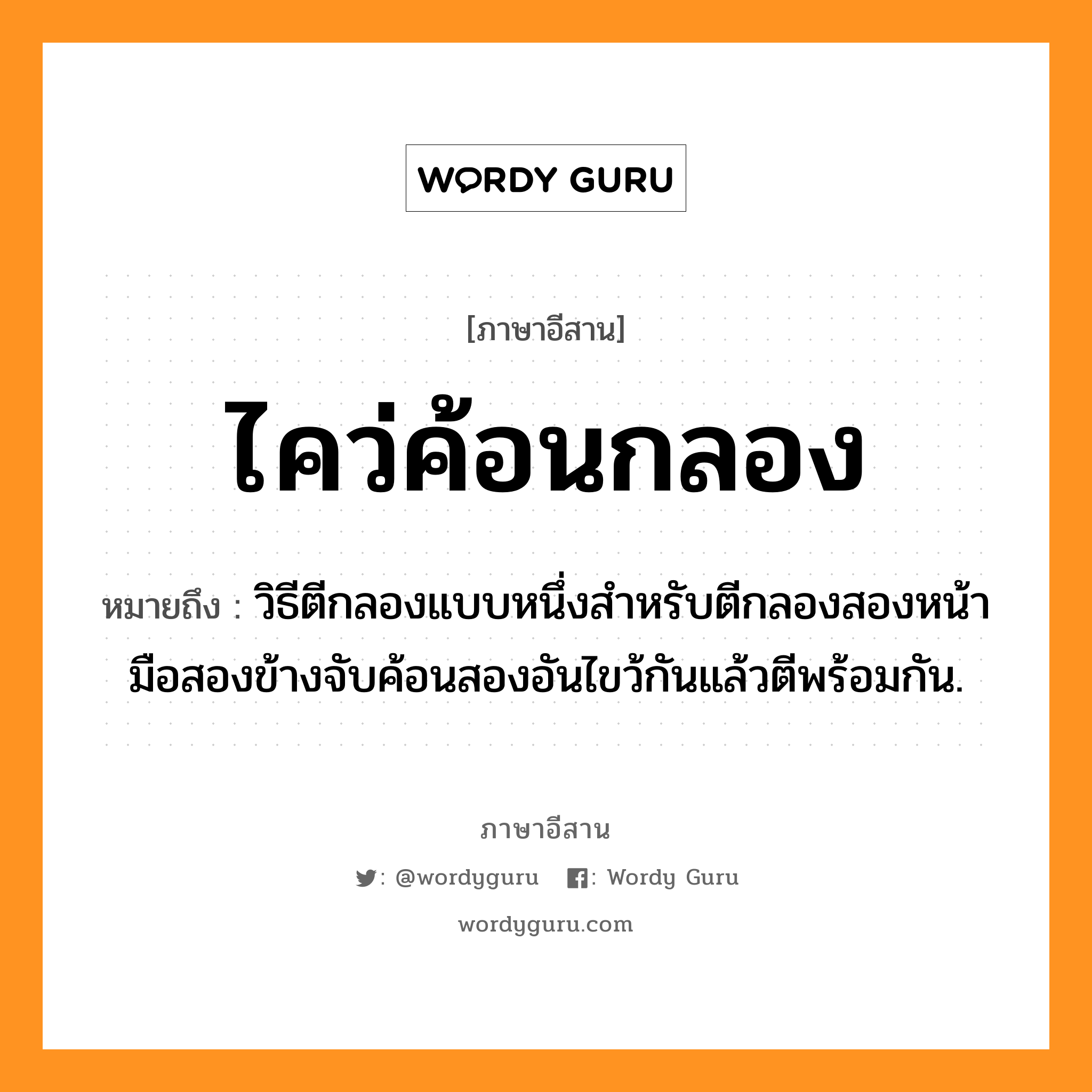 WORDY GURU

[ภาษาอีสาน]

ไคว่ค้อนกลอง

หมายถึง : วิธีตีกลองแบบหนึ่งสำหรับตีกลองสองหน้า มือสองข้างจับค้อนสองอันไขว้กันแล้วตีพร้อมกัน.

ภาษาอีสาน

: @wordyguru : Wordy Guru

wordyguru.com